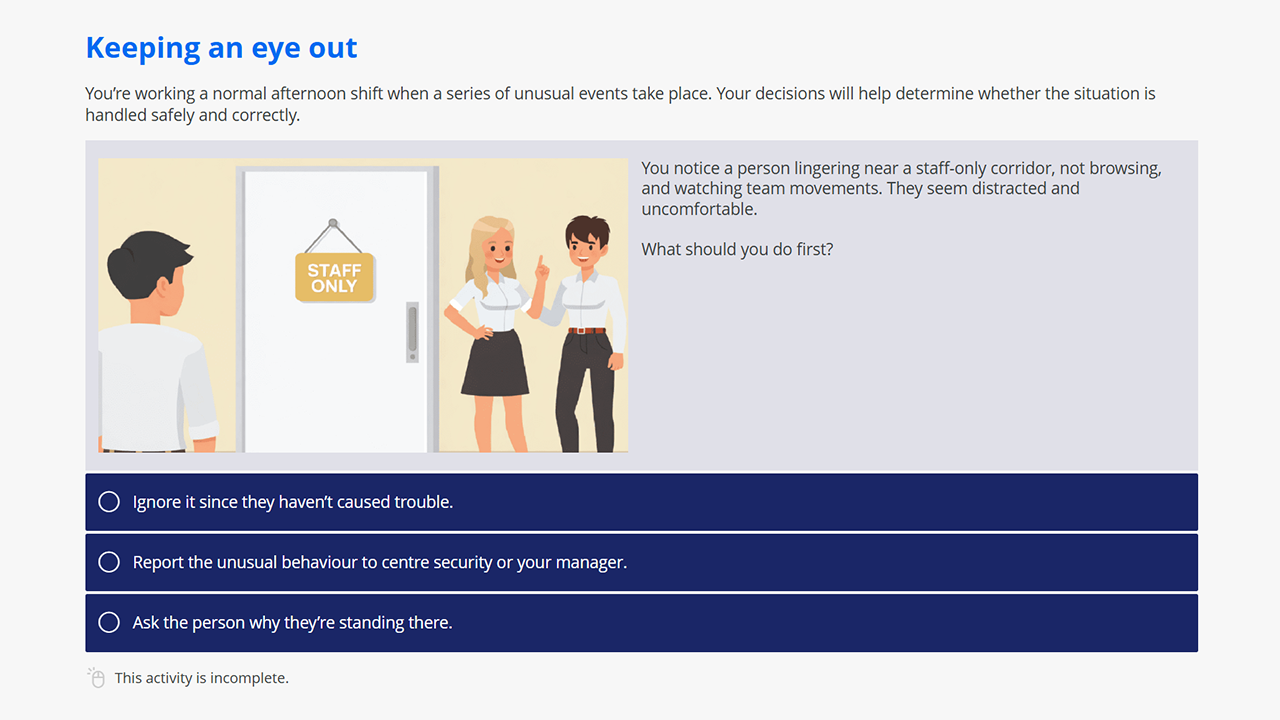 Keeping an eye out

You're working a normal afternoon shift when a series of unusual events take place. Your decisions will help determine whether the situation is handled safely and correctly.

STAFF ONLY

You notice a person lingering near a staff-only corridor, not browsing, and watching team movements. They seem distracted and uncomfortable.

What should you do first?

Ignore it since they haven't caused trouble.

Report the unusual behaviour to centre security or your manager.

Ask the person why they're standing there.

This activity is incomplete.